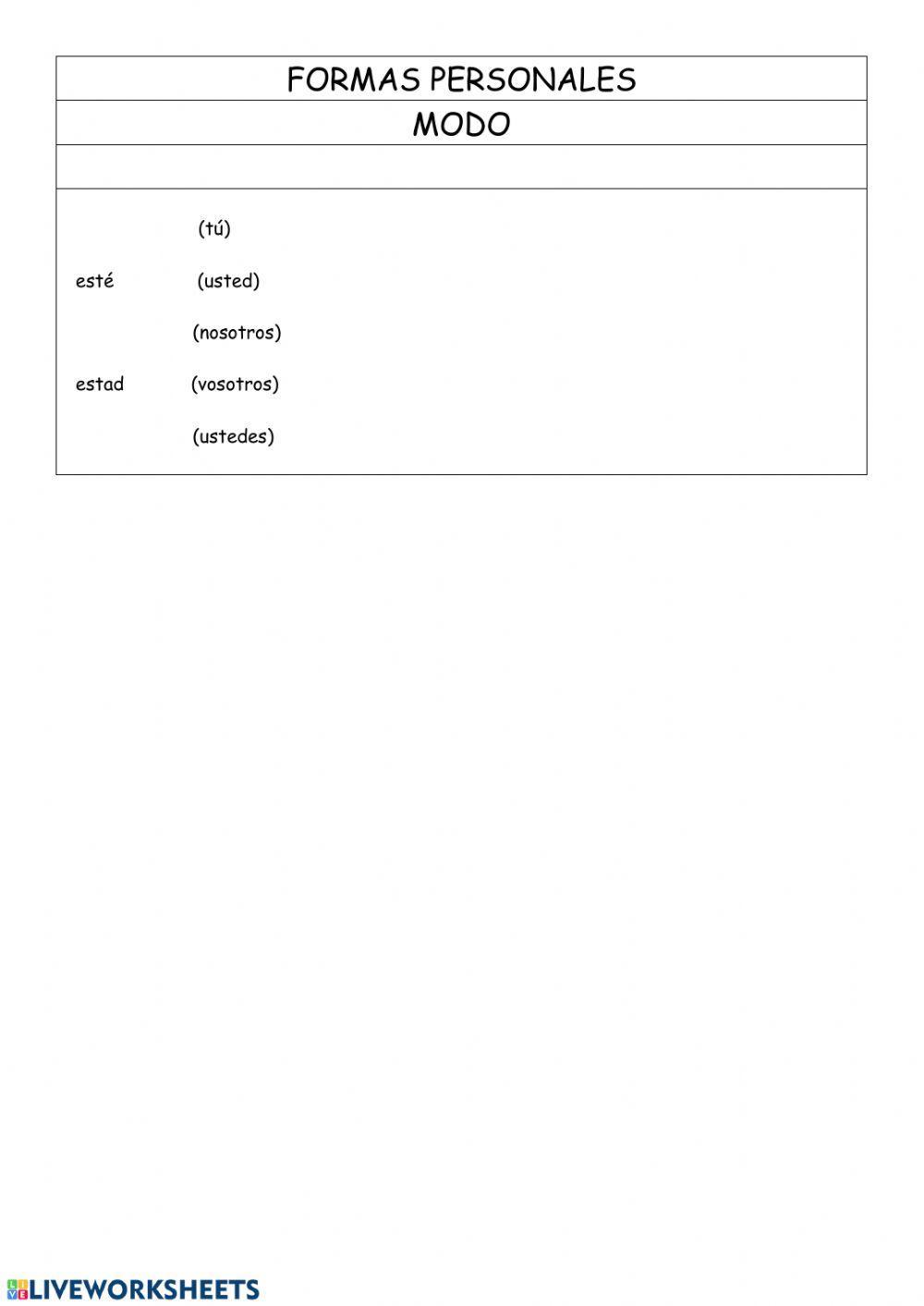 FORMAS PERSONALES

MODO

(tú)

esté (usted)

(nosotros)

estad (vosotros)

(ustedes)

LIVEWORKSHEETS